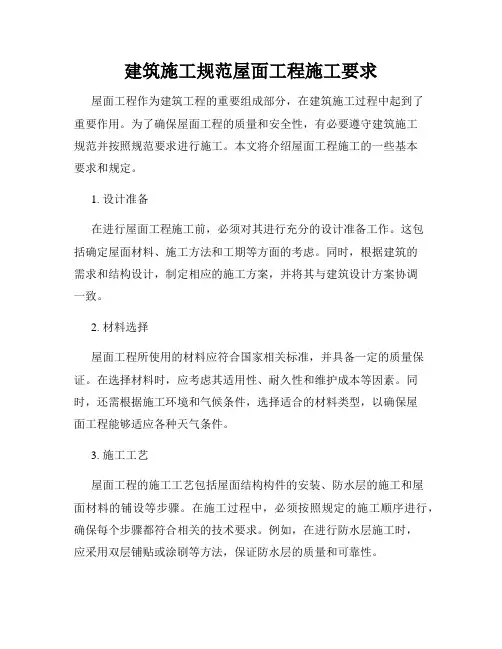 建筑施工规范屋面工程施工要求

屋面工程作为建筑工程的重要组成部分，在建筑施工过程中起到了重要作用。为了确保屋面工程的质量和安全性，有必要遵守建筑施工规范并按照规范要求进行施工。本文将介绍屋面工程施工的一些基本要求和规定。

1. 设计准备

在进行屋面工程施工前，必须对其进行充分的设计准备工作。这包括确定屋面材料、施工方法和工期等方面的考虑。同时，根据建筑的需求和结构设计，制定相应的施工方案，并将其与建筑设计方案协调一致。

2. 材料选择

屋面工程所使用的材料应符合国家相关标准，并具备一定的质量保证。在选择材料时，应考虑其适用性、耐久性和维护成本等因素。同时，还需根据施工环境和气候条件，选择适合的材料类型，以确保屋面工程能够适应各种天气条件。

3. 施工工艺

屋面工程的施工工艺包括屋面结构构件的安装、防水层的施工和屋面材料的铺设等步骤。在施工过程中，必须按照规定的施工顺序进行，确保每个步骤都符合相关的技术要求。例如，在进行防水层施工时，应采用双层铺贴或涂刷等方法，保证防水层的质量和可靠性。